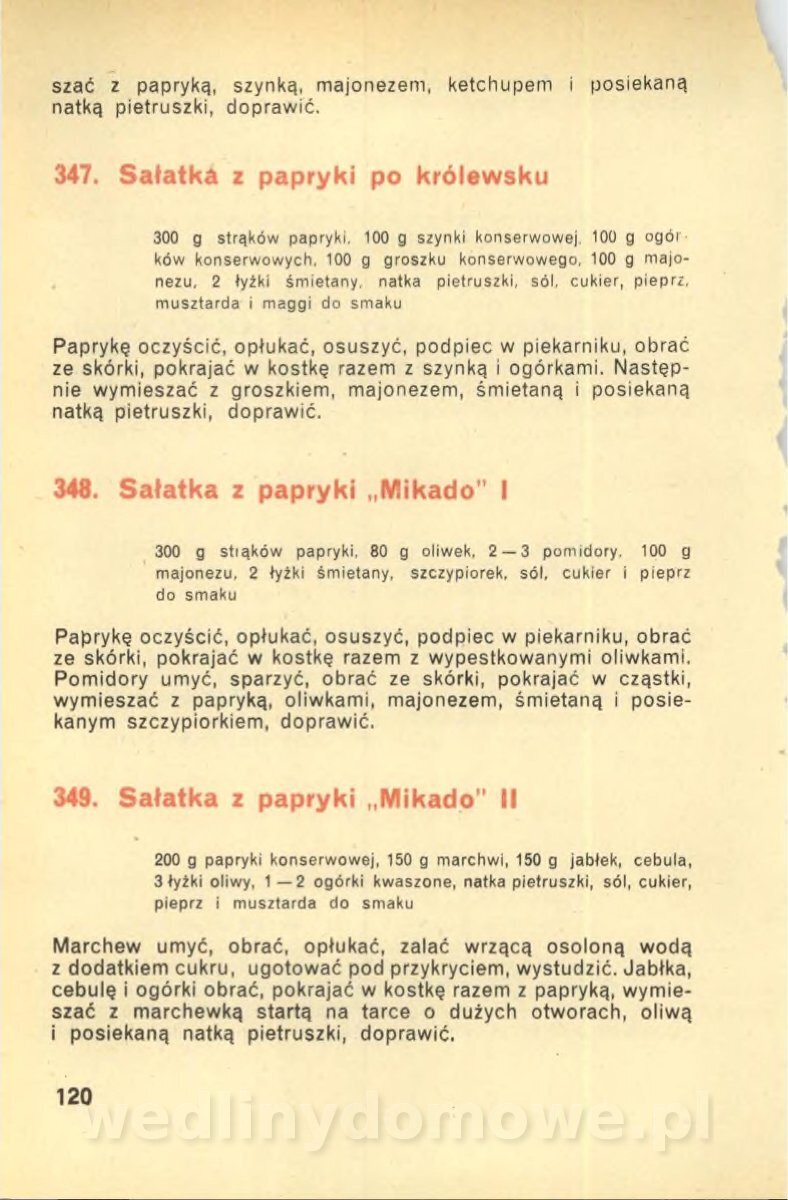 szać z papryką, szynką, majonezem, ketchupem i posiekaną natką pietruszki, doprawić.

347. Sałatka z papryki po królewsku

300 g strąków papryki, 100 g szynki konserwowej, 100 g ogórków konserwowych, 100 g groszku konserwowego, 100 g majonezu, 2 łyżki śmietany, natka pietruszki, sól, cukier, pieprz, musztarda i maggi do smaku

Paprykę oczyścić, opłukać, osuszyć, podpiec w piekarniku, obrać ze skórki, pokrajać w kostkę razem z szynką i ogórkami. Następnie wymieszać z groszkiem, majonezem, śmietaną i posiekaną natką pietruszki, doprawić.

348. Sałatka z papryki „Mikado" I

300 g strąków papryki, 80 g oliwek, 2—3 pomidory, 100 g majonezu, 2 łyżki śmietany, szczypiorek, sól, cukier i pieprz do smaku

Paprykę oczyścić, opłukać, osuszyć, podpiec w piekarniku, obrać ze skórki, pokrajać w kostkę razem z wypestkowanymi oliwkami. Pomidory umyć, sparzyć, obrać ze skórki, pokrajać w cząstki, wymieszać z papryką, oliwkami, majonezem, śmietaną i posiekanym szczypiorkiem, doprawić.

349. Sałatka z papryki „Mikado" II

200 g papryki konserwowej, 150 g marchwi, 150 g jabłek, cebula, 3 łyżki oliwy, 1—2 ogórki kwaszone, natka pietruszki, sól, cukier, pieprz i musztarda do smaku

Marchew umyć, obrać, opłukać, zalać wrzącą osoloną wodą z dodatkiem cukru, ugotować pod przykryciem, wystudzić. Jabłka, cebulę i ogórki obrać, pokrajać w kostkę razem z papryką, wymieszać z marchewką startą na tarce o dużych otworach, oliwą i posiekaną natką pietruszki, doprawić.

120

wedlinydomowe.pl